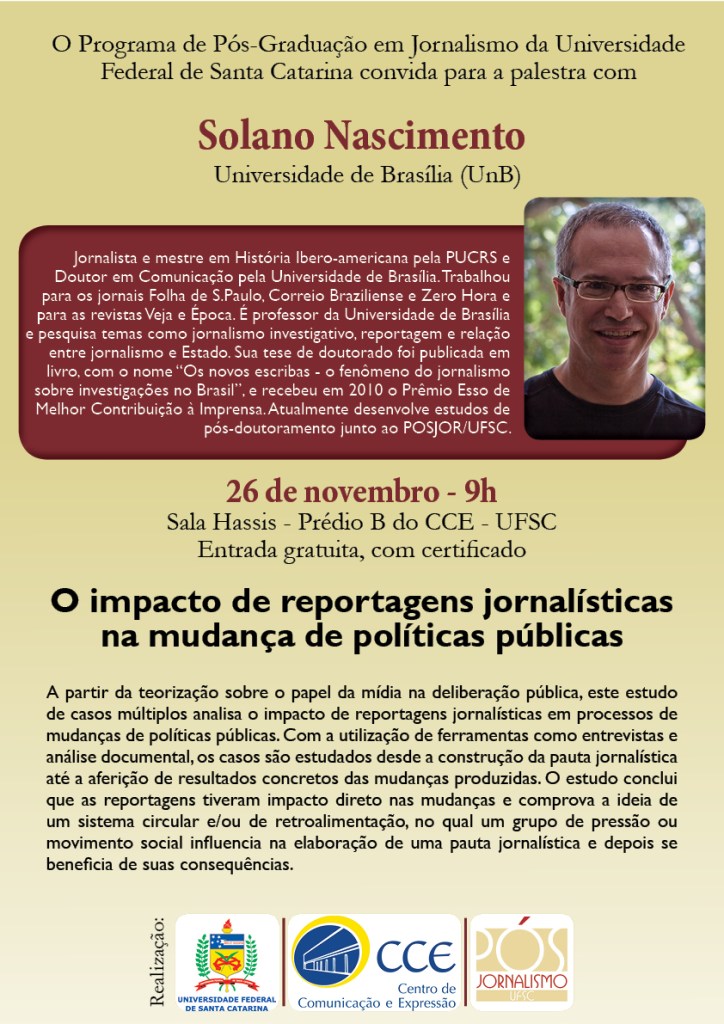 O Programa de Pós-Graduação em Jornalismo da Universidade Federal de Santa Catarina convida para a palestra com

Solano Nascimento
Universidade de Brasília (UnB)

Jornalista e mestre em História Ibero-americana pela PUCRS e Doutor em Comunicação pela Universidade de Brasília. Trabalhou para os jornais Folha de S.Paulo, Correio Braziliense e Zero Hora e para as revistas Veja e Época. É professor da Universidade de Brasília e pesquisa temas como jornalismo investigativo, reportagem e relação entre jornalismo e Estado. Sua tese de doutorado foi publicada em livro, com o nome "Os novos escribas - o fenômeno do jornalismo sobre investigações no Brasil", e recebeu em 2010 o Prêmio Esso de Melhor Contribuição à Imprensa. Atualmente desenvolve estudos de pós-doutoramento junto ao POSJOR/UFSC.

26 de novembro - 9h
Sala Hassis - Prédio B do CCE - UFSC
Entrada gratuita, com certificado

O impacto de reportagens jornalísticas na mudança de políticas públicas

A partir da teorização sobre o papel da mídia na deliberação pública, este estudo de casos múltiplos analisa o impacto de reportagens jornalísticas em processos de mudanças de políticas públicas. Com a utilização de ferramentas como entrevistas e análise documental, os casos são estudados desde a construção da pauta jornalística até a aferição de resultados concretos das mudanças produzidas. O estudo conclui que as reportagens tiveram impacto direto nas mudanças e comprova a ideia de um sistema circular e/ou de retroalimentação, no qual um grupo de pressão ou movimento social influencia na elaboração de uma pauta jornalística e depois se beneficia de suas consequências.

Realização:
UNIVERSIDADE FEDERAL DE SANTA CATARINA
CCE Centro de Comunicação e Expressão
PÓS JORNALISMO UFSC